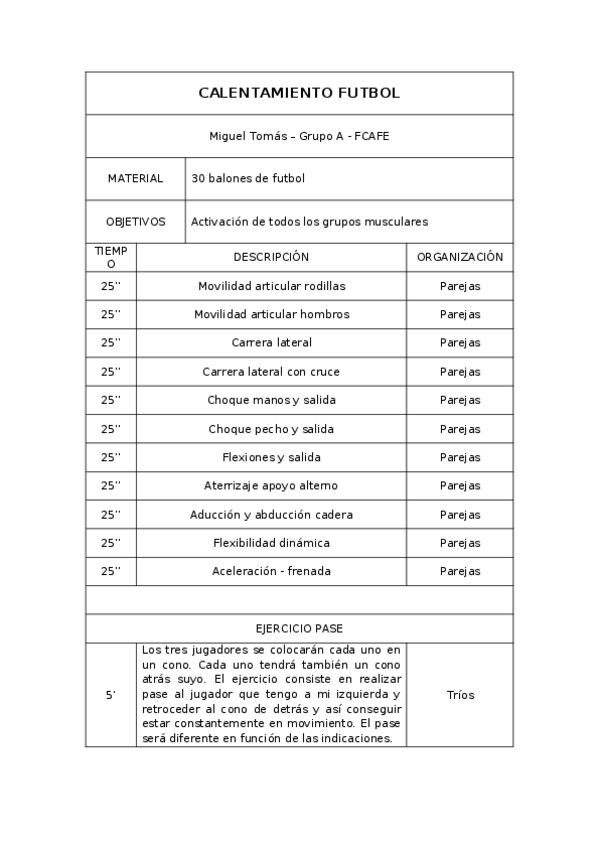 | CALENTAMIENTO FUTBOL | | |
|---|---|---|
| Miguel Tomás – Grupo A - FCAFE | | |
| MATERIAL | 30 balones de futbol | |
| OBJETIVOS | Activación de todos los grupos musculares | |
| TIEMPO | DESCRIPCIÓN | ORGANIZACIÓN |
| 25'' | Movilidad articular rodillas | Parejas |
| 25'' | Movilidad articular hombros | Parejas |
| 25'' | Carrera lateral | Parejas |
| 25'' | Carrera lateral con cruce | Parejas |
| 25'' | Choque manos y salida | Parejas |
| 25'' | Choque pecho y salida | Parejas |
| 25'' | Flexiones y salida | Parejas |
| 25'' | Aterrizaje apoyo alterno | Parejas |
| 25'' | Aducción y abducción cadera | Parejas |
| 25'' | Flexibilidad dinámica | Parejas |
| 25'' | Aceleración - frenada | Parejas |
| | | |
| EJERCICIO PASE | | |
| 5' | Los tres jugadores se colocarán cada uno en un cono. Cada uno tendrá también un cono atrás suyo. El ejercicio consiste en realizar pase al jugador que tengo a mi izquierda y retroceder al cono de detrás y así conseguir estar constantemente en movimiento. El pase será diferente en función de las indicaciones. | Tríos |